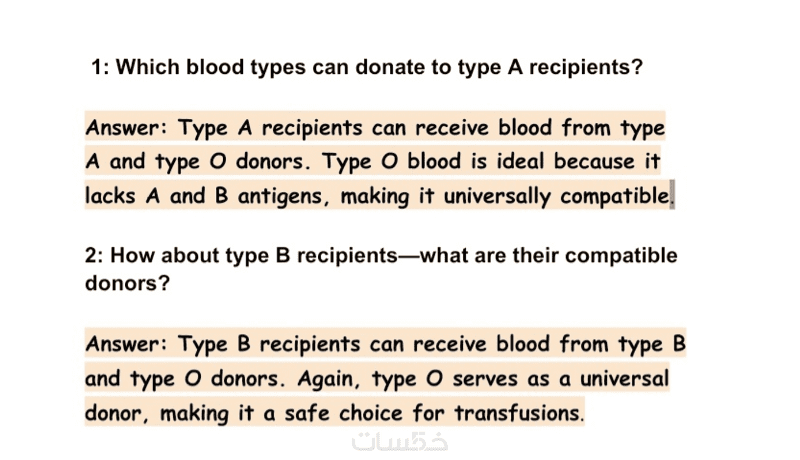 1: Which blood types can donate to type A recipients?

Answer: Type A recipients can receive blood from type A and type O donors. Type O blood is ideal because it lacks A and B antigens, making it universally compatible.

2: How about type B recipients—what are their compatible donors?

Answer: Type B recipients can receive blood from type B and type O donors. Again, type O serves as a universal donor, making it a safe choice for transfusions.

خمسات